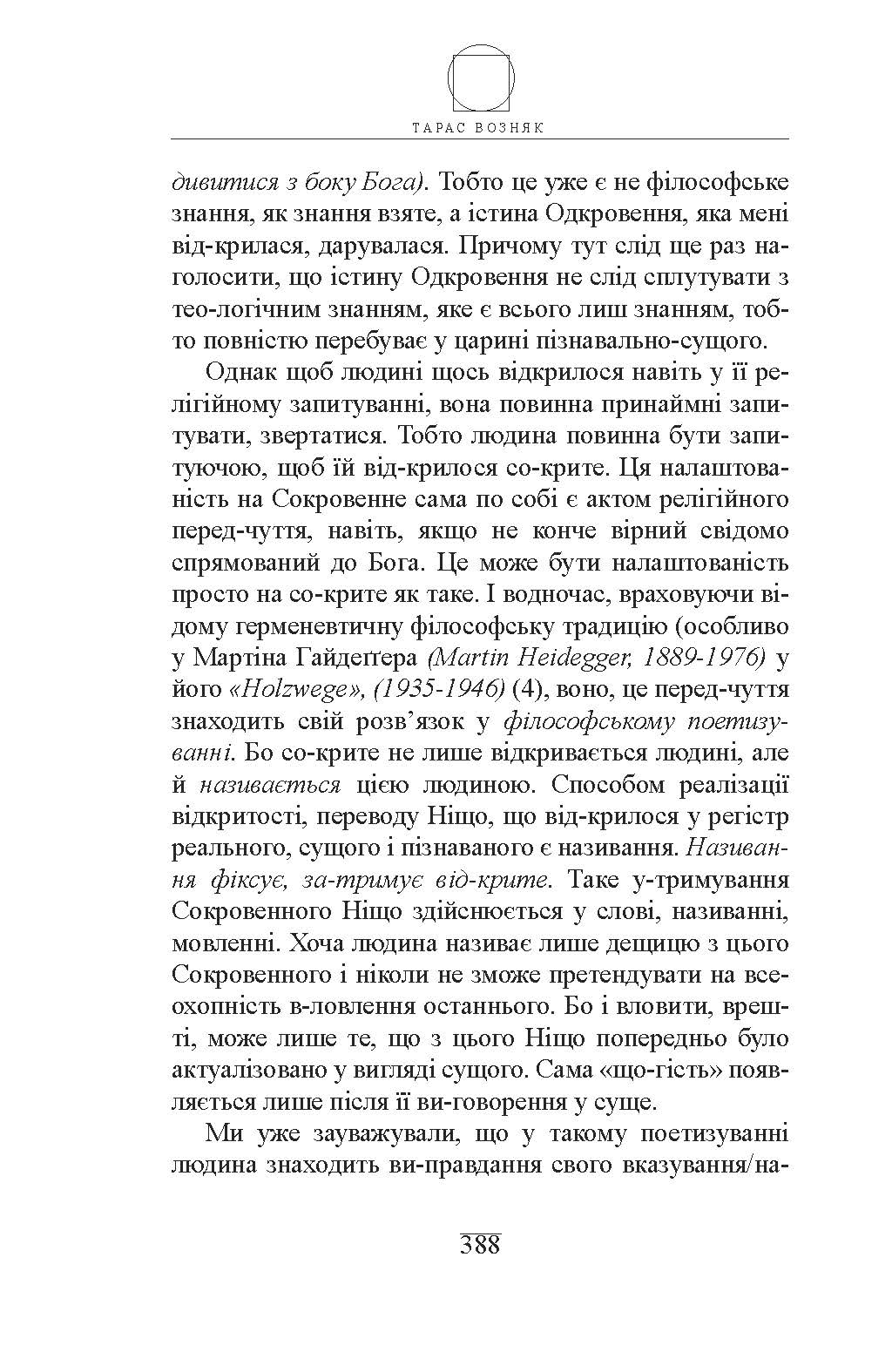 ТАРАС ВОЗНЯК

дивитися з боку Бога). Тобто це уже є не філософське знання, як знання взяте, а істина Одкровення, яка мені від-крилася, дарувалася. Причому тут слід ще раз наголосити, що істину Одкровення не слід сплутувати з тео-логічним знанням, яке є всього лиш знанням, тобто повністю перебуває у царині пізнавально-сущого.

Однак щоб людині щось відкрилося навіть у її релігійному запитуванні, вона повинна принаймні запитувати, звертатися. Тобто людина повинна бути запитуючою, щоб їй від-крилося со-крите. Ця налаштованість на Сокровенне сама по собі є актом релігійного перед-чуття, навіть, якщо не конче вірний свідомо спрямований до Бога. Це може бути налаштованість просто на со-крите як таке. І водночас, враховуючи відому герменевтичну філософську традицію (особливо у Мартіна Гайдеґґера (Martin Heidegger, 1889-1976) у його «Holzwege», (1935-1946) (4), воно, це перед-чуття знаходить свій розв’язок у філософському поетизуванні. Бо со-крите не лише відкривається людині, але й називається цією людиною. Способом реалізації відкритості, переводу Ніщо, що від-крилося у регістр реального, сущого і пізнаваного є називання. Називання фіксує, за-тримує від-крите. Таке у-тримування Сокровенного Ніщо здійснюється у слові, називанні, мовленні. Хоча людина називає лише дещицю з цього Сокровенного і ніколи не зможе претендувати на всеохопність в-ловлення останнього. Бо і вловити, врешті, може лише те, що з цього Ніщо попередньо було актуалізовано у вигляді сущого. Сама «що-гість» появляється лише після її ви-говорення у суще.

Ми уже зауважували, що у такому поетизуванні людина знаходить ви-правдання свого вказування/на-

388